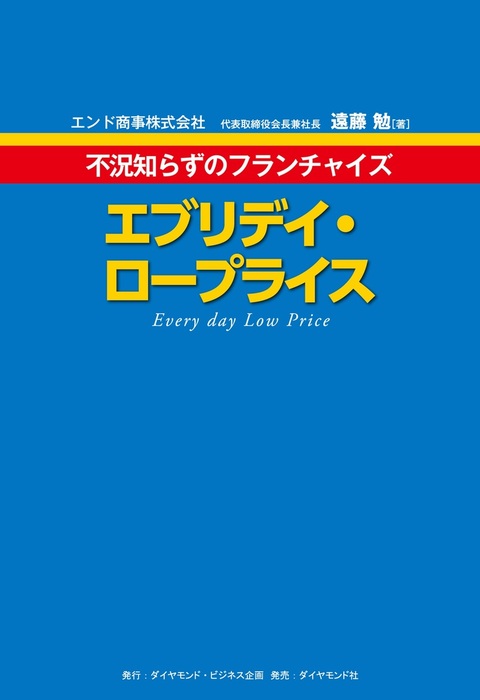 エンド商事株式会社　代表取締役会長兼社長　遠藤 勉［著］

不況知らずのフランチャイズ

エブリデイ・ロープライス

Every day Low Price

発行：ダイヤモンド・ビジネス企画　発売：ダイヤモンド社